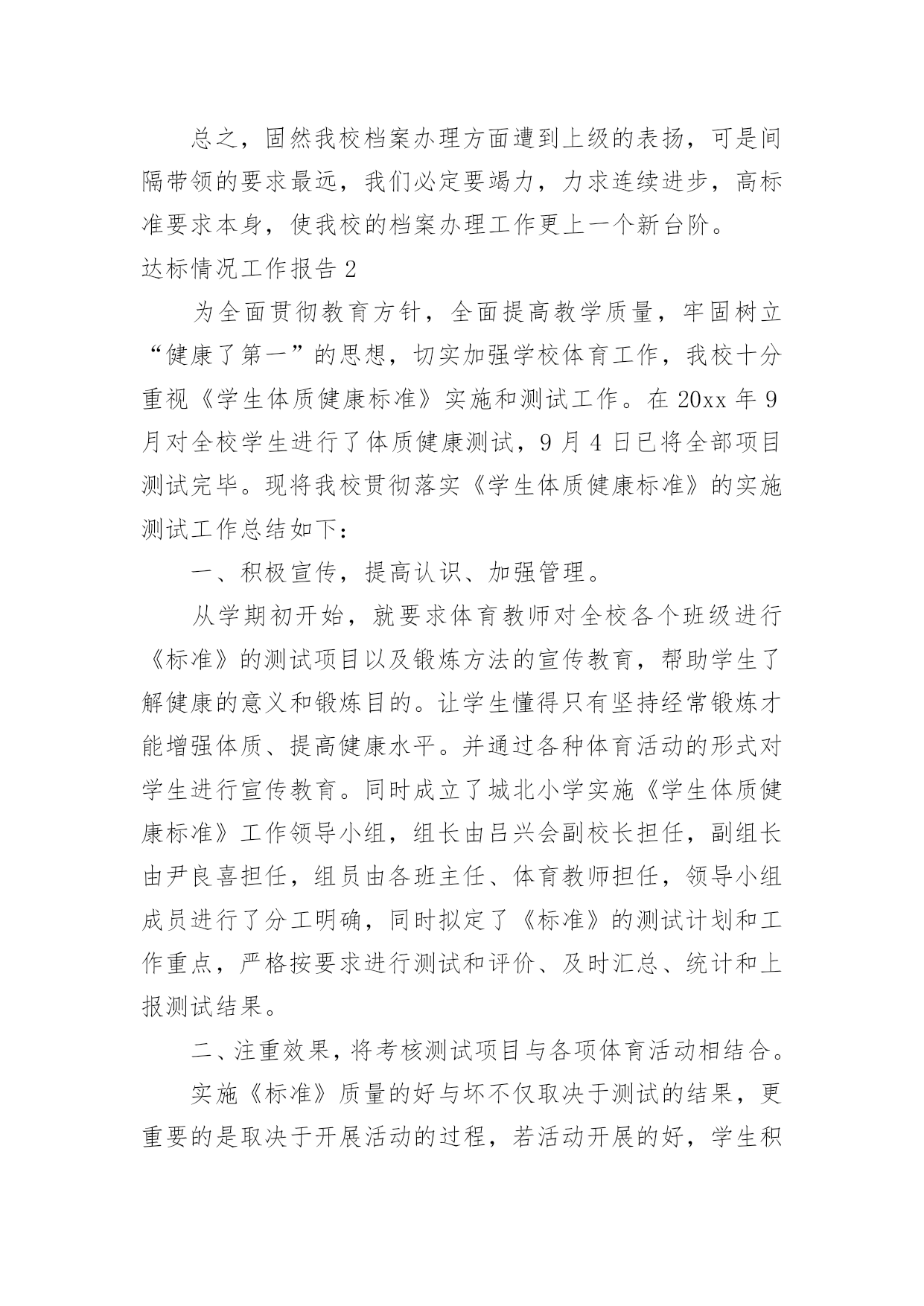 总之，固然我校档案办理方面遭到上级的表扬，可是间隔带领的要求最远，我们必定要竭力，力求连续进步，高标准要求本身，使我校的档案办理工作更上一个新台阶。

达标情况工作报告2

为全面贯彻教育方针，全面提高教学质量，牢固树立“健康了第一”的思想，切实加强学校体育工作，我校十分重视《学生体质健康标准》实施和测试工作。在20xx年9月对全校学生进行了体质健康测试，9月4日已将全部项目测试完毕。现将我校贯彻落实《学生体质健康标准》的实施测试工作总结如下：

一、积极宣传，提高认识、加强管理。

从学期初开始，就要求体育教师对全校各个班级进行《标准》的测试项目以及锻炼方法的宣传教育，帮助学生了解健康的意义和锻炼目的。让学生懂得只有坚持经常锻炼才能增强体质、提高健康水平。并通过各种体育活动的形式对学生进行宣传教育。同时成立了城北小学实施《学生体质健康标准》工作领导小组，组长由吕兴会副校长担任，副组长由尹良喜担任，组员由各班主任、体育教师担任，领导小组成员进行了分工明确，同时拟定了《标准》的测试计划和工作重点，严格按要求进行测试和评价、及时汇总、统计和上报测试结果。

二、注重效果，将考核测试项目与各项体育活动相结合。

实施《标准》质量的好与坏不仅取决于测试的结果，更重要的是取决于开展活动的过程，若活动开展的好，学生积